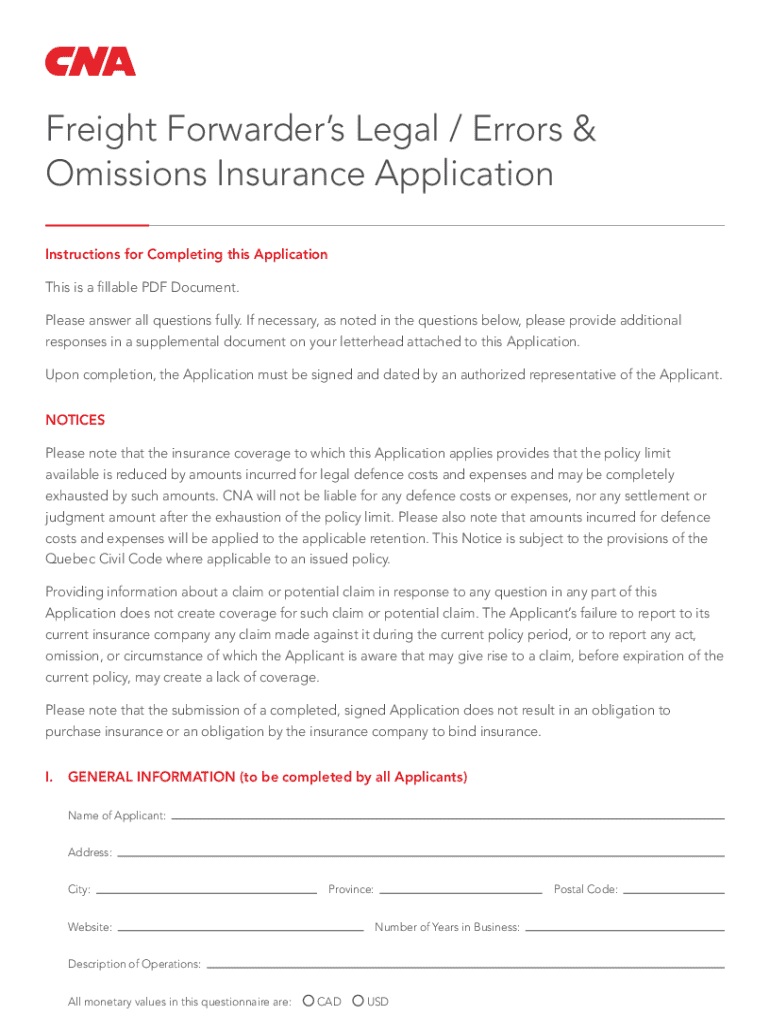 CNA

Freight Forwarder's Legal / Errors & Omissions Insurance Application

Instructions for Completing this Application

This is a fillable PDF Document.

Please answer all questions fully. If necessary, as noted in the questions below, please provide additional responses in a supplemental document on your letterhead attached to this Application.

Upon completion, the Application must be signed and dated by an authorized representative of the Applicant.

NOTICES

Please note that the insurance coverage to which this Application applies provides that the policy limit available is reduced by amounts incurred for legal defence costs and expenses and may be completely exhausted by such amounts. CNA will not be liable for any defence costs or expenses, nor any settlement or judgment amount after the exhaustion of the policy limit. Please also note that amounts incurred for defence costs and expenses will be applied to the applicable retention. This Notice is subject to the provisions of the Quebec Civil Code where applicable to an issued policy.

Providing information about a claim or potential claim in response to any question in any part of this Application does not create coverage for such claim or potential claim. The Applicant's failure to report to its current insurance company any claim made against it during the current policy period, or to report any act, omission, or circumstance of which the Applicant is aware that may give rise to a claim, before expiration of the current policy, may create a lack of coverage.

Please note that the submission of a completed, signed Application does not result in an obligation to purchase insurance or an obligation by the insurance company to bind insurance.

I. GENERAL INFORMATION (to be completed by all Applicants)

Name of Applicant:

Address:

City: Province: Postal Code:

Website: Number of Years in Business:

Description of Operations:

All monetary values in this questionnaire are: CAD USD